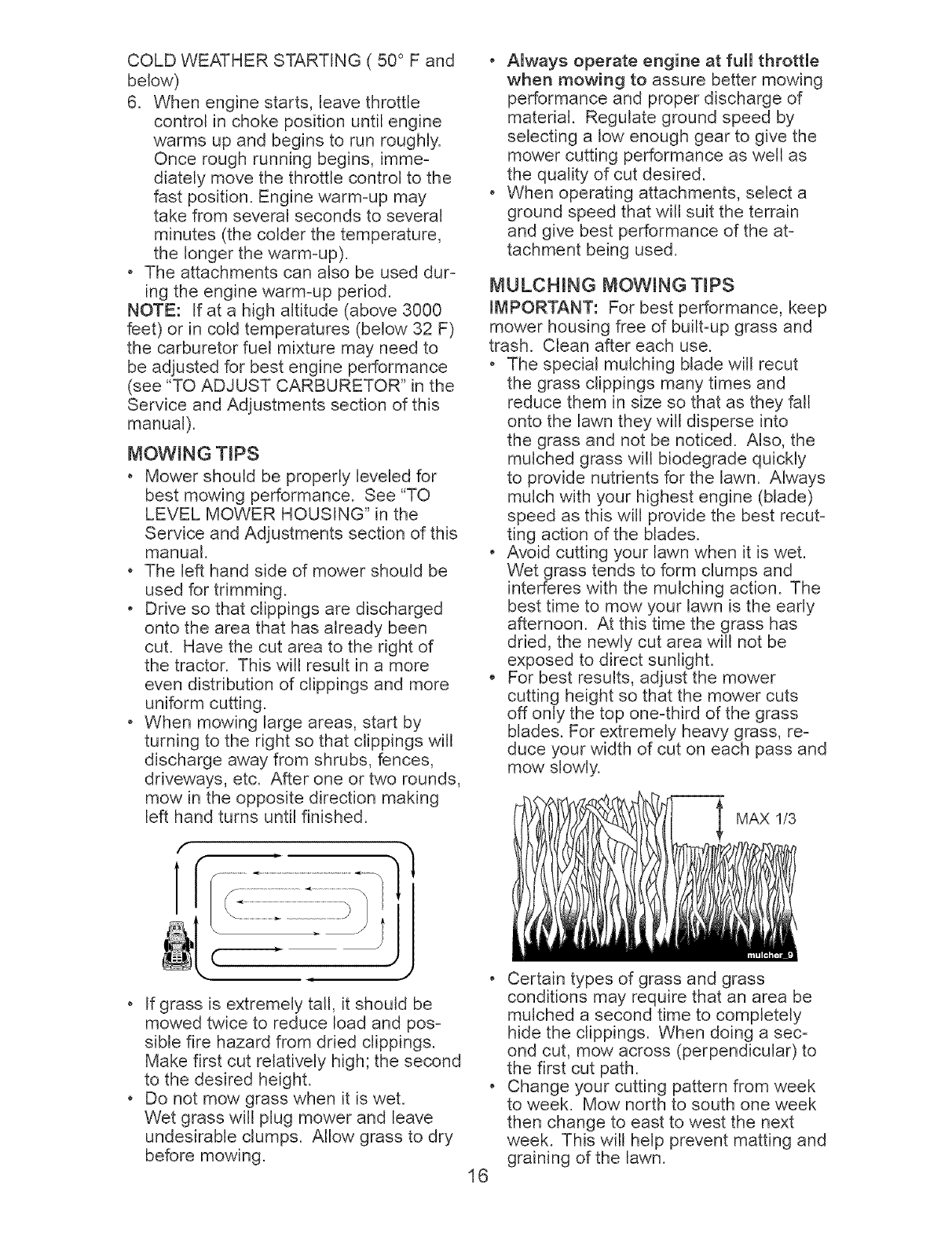 COLD WEATHER STARTING ( 50° F and below)

6. When engine starts, leave throttle control in choke position until engine warms up and begins to run roughly. Once rough running begins, immediately move the throttle control to the fast position. Engine warm-up may take from several seconds to several minutes (the colder the temperature, the longer the warm-up).

• The attachments can also be used during the engine warm-up period.

NOTE: If at a high altitude (above 3000 feet) or in cold temperatures (below 32 F) the carburetor fuel mixture may need to be adjusted for best engine performance (see "TO ADJUST CARBURETOR" in the Service and Adjustments section of this manual).

MOWING TIPS

• Mower should be properly leveled for best mowing performance. See "TO LEVEL MOWER HOUSING" in the Service and Adjustments section of this manual.

• The left hand side of mower should be used for trimming.

• Drive so that clippings are discharged onto the area that has already been cut. Have the cut area to the right of the tractor. This will result in a more even distribution of clippings and more uniform cutting.

• When mowing large areas, start by turning to the right so that clippings will discharge away from shrubs, fences, driveways, etc. After one or two rounds, mow in the opposite direction making left hand turns until finished.

• If grass is extremely tall, it should be mowed twice to reduce load and possible fire hazard from dried clippings. Make first cut relatively high; the second to the desired height.

• Do not mow grass when it is wet. Wet grass will plug mower and leave undesirable clumps. Allow grass to dry before mowing.

• Always operate engine at full throttle when mowing to assure better mowing performance and proper discharge of material. Regulate ground speed by selecting a low enough gear to give the mower cutting performance as well as the quality of cut desired.

• When operating attachments, select a ground speed that will suit the terrain and give best performance of the attachment being used.

MULCHING MOWING TIPS

IMPORTANT: For best performance, keep mower housing free of built-up grass and trash. Clean after each use.

• The special mulching blade will recut the grass clippings many times and reduce them in size so that as they fall onto the lawn they will disperse into the grass and not be noticed. Also, the mulched grass will biodegrade quickly to provide nutrients for the lawn. Always mulch with your highest engine (blade) speed as this will provide the best recutting action of the blades.

• Avoid cutting your lawn when it is wet. Wet grass tends to form clumps and interferes with the mulching action. The best time to mow your lawn is the early afternoon. At this time the grass has dried, the newly cut area will not be exposed to direct sunlight.

• For best results, adjust the mower cutting height so that the mower cuts off only the top one-third of the grass blades. For extremely heavy grass, reduce your width of cut on each pass and mow slowly.

MAX 1/3

mulcher_9

• Certain types of grass and grass conditions may require that an area be mulched a second time to completely hide the clippings. When doing a second cut, mow across (perpendicular) to the first cut path.

• Change your cutting pattern from week to week. Mow north to south one week then change to east to west the next week. This will help prevent matting and graining of the lawn.

16